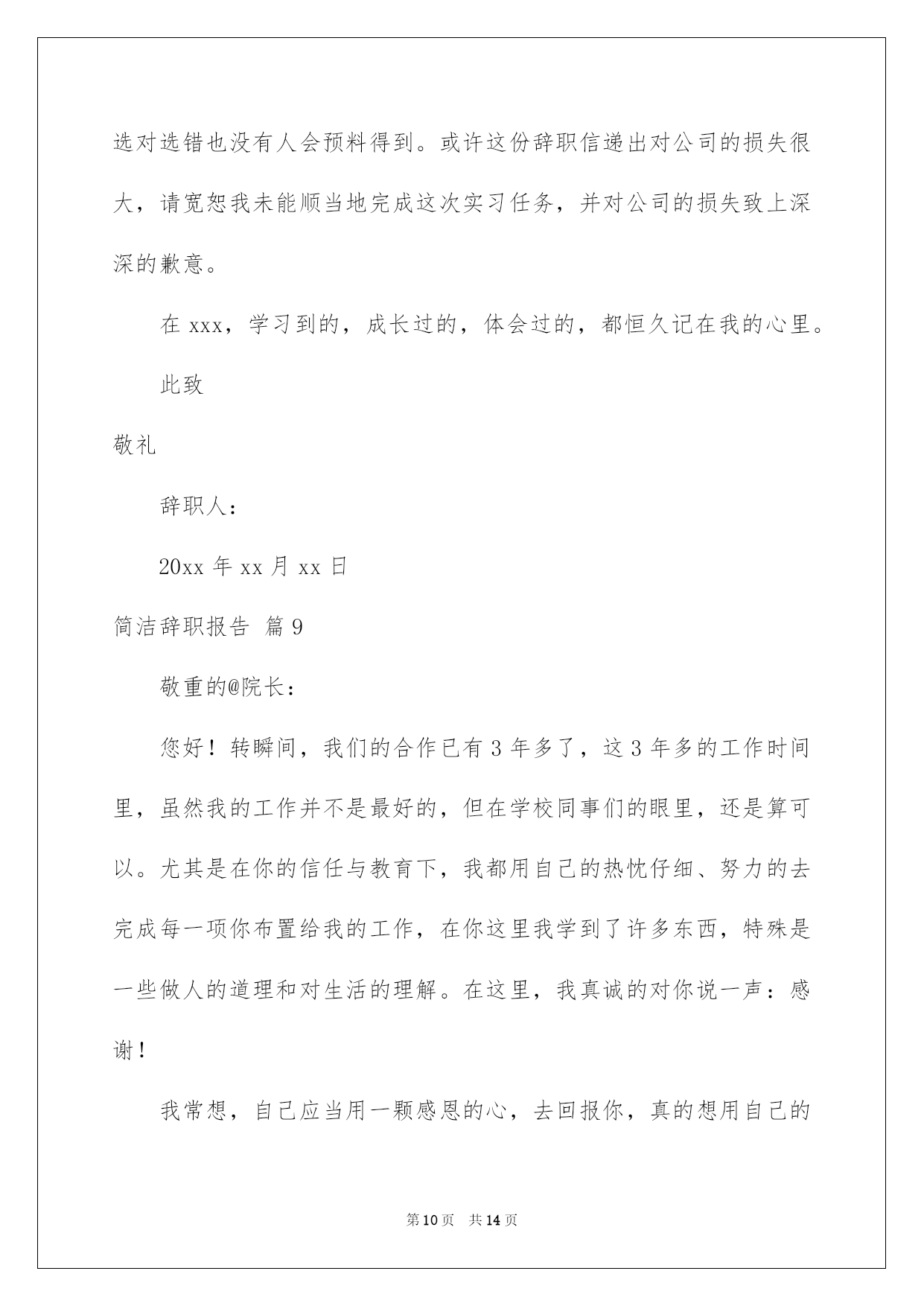 选对选错也没有人会预料得到。或许这份辞职信递出对公司的损失很大，请宽恕我未能顺当地完成这次实习任务，并对公司的损失致上深深的歉意。

在 xxx，学习到的，成长过的，体会过的，都恒久记在我的心里。

此致

敬礼

辞职人：

20xx 年 xx 月 xx 日

简洁辞职报告 篇 9

敬重的@院长：

您好！转瞬间，我们的合作已有 3 年多了，这 3 年多的工作时间里，虽然我的工作并不是最好的，但在学校同事们的眼里，还是算可以。尤其是在你的信任与教育下，我都用自己的热忱仔细、努力的去完成每一项你布置给我的工作，在你这里我学到了许多东西，特殊是一些做人的道理和对生活的理解。在这里，我真诚的对你说一声：感谢！

我常想，自己应当用一颗感恩的心，去回报你，真的想用自己的

第 10 页 共 14 页